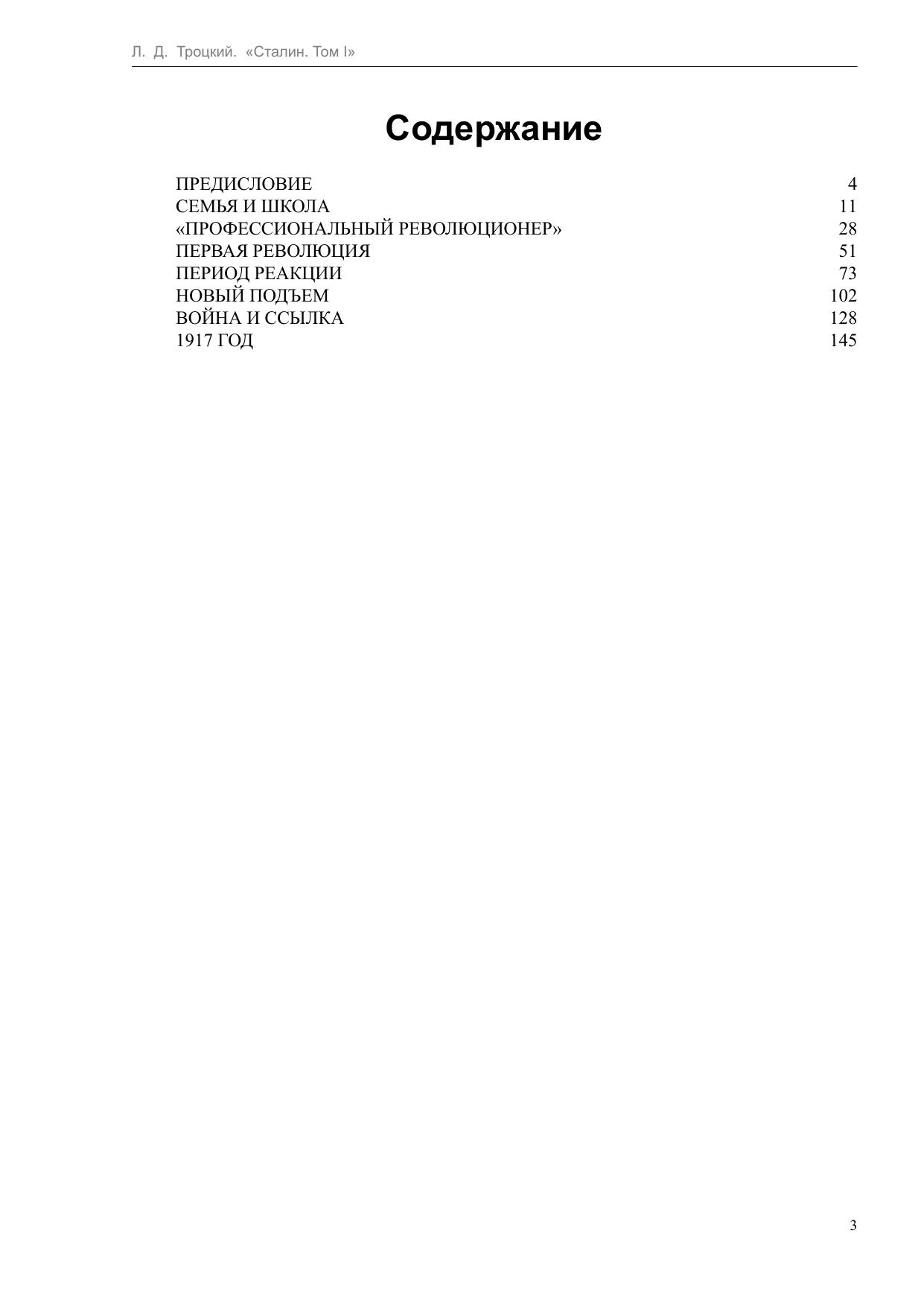 Л. Д. Троцкий. «Сталин. Том I»

Содержание

ПРЕДИСЛОВИЕ 4
СЕМЬЯ И ШКОЛА 11
«ПРОФЕССИОНАЛЬНЫЙ РЕВОЛЮЦИОНЕР» 28
ПЕРВАЯ РЕВОЛЮЦИЯ 51
ПЕРИОД РЕАКЦИИ 73
НОВЫЙ ПОДЪЕМ 102
ВОЙНА И ССЫЛКА 128
1917 ГОД 145

3